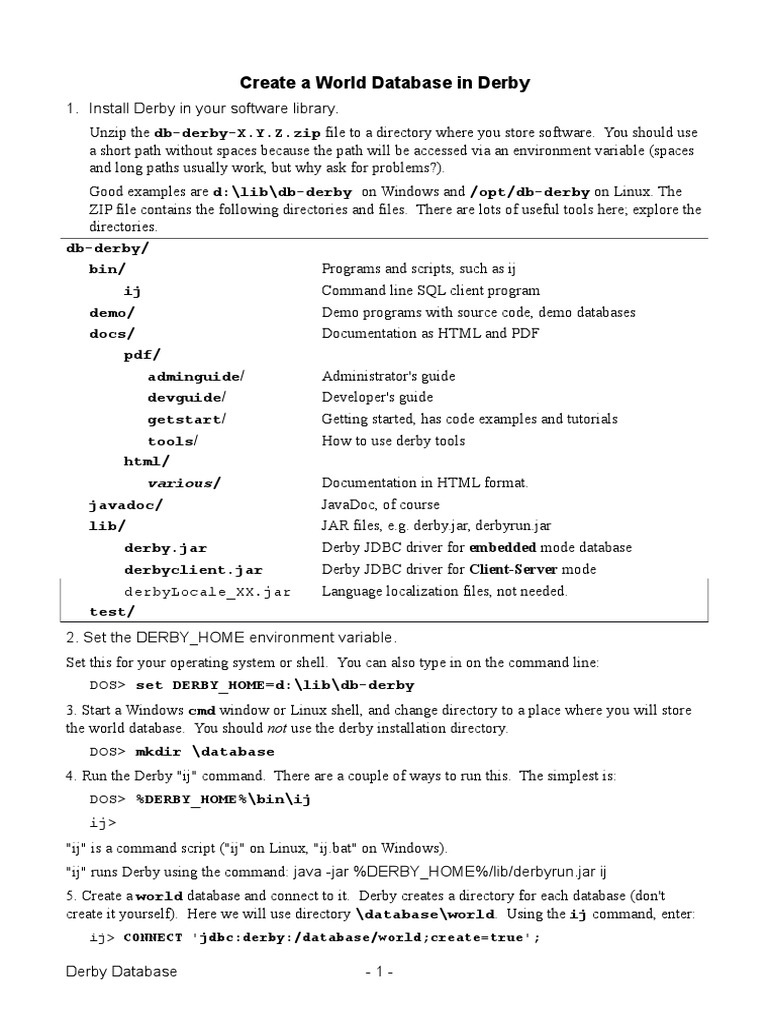 Create a World Database in Derby

1. Install Derby in your software library.

Unzip the db-derby-X.Y.Z.zip file to a directory where you store software. You should use a short path without spaces because the path will be accessed via an environment variable (spaces and long paths usually work, but why ask for problems?).

Good examples are d:\lib\db-derby on Windows and /opt/db-derby on Linux. The ZIP file contains the following directories and files. There are lots of useful tools here; explore the directories.

| | |
|---|---|
| db-derby/ | |
| bin/ | Programs and scripts, such as ij |
| ij | Command line SQL client program |
| demo/ | Demo programs with source code, demo databases |
| docs/ | Documentation as HTML and PDF |
| pdf/ | |
| adminguide/ | Administrator's guide |
| devguide/ | Developer's guide |
| getstart/ | Getting started, has code examples and tutorials |
| tools/ | How to use derby tools |
| html/ | |
| various/ | Documentation in HTML format. |
| javadoc/ | JavaDoc, of course |
| lib/ | JAR files, e.g. derby.jar, derbyrun.jar |
| derby.jar | Derby JDBC driver for embedded mode database |
| derbyclient.jar | Derby JDBC driver for Client-Server mode |
| derbyLocale_XX.jar | Language localization files, not needed. |
| test/ | |

2. Set the DERBY_HOME environment variable.

Set this for your operating system or shell. You can also type in on the command line:

DOS> set DERBY_HOME=d:\lib\db-derby

3. Start a Windows cmd window or Linux shell, and change directory to a place where you will store the world database. You should not use the derby installation directory.

DOS> mkdir \database

4. Run the Derby "ij" command. There are a couple of ways to run this. The simplest is:

DOS> %DERBY_HOME%\bin\ij

ij>

"ij" is a command script ("ij" on Linux, "ij.bat" on Windows).

"ij" runs Derby using the command: java -jar %DERBY_HOME%/lib/derbyrun.jar ij

5. Create a world database and connect to it. Derby creates a directory for each database (don't create it yourself). Here we will use directory \database\world. Using the ij command, enter:

ij> CONNECT 'jdbc:derby:/database/world;create=true';

Derby Database - 1 -